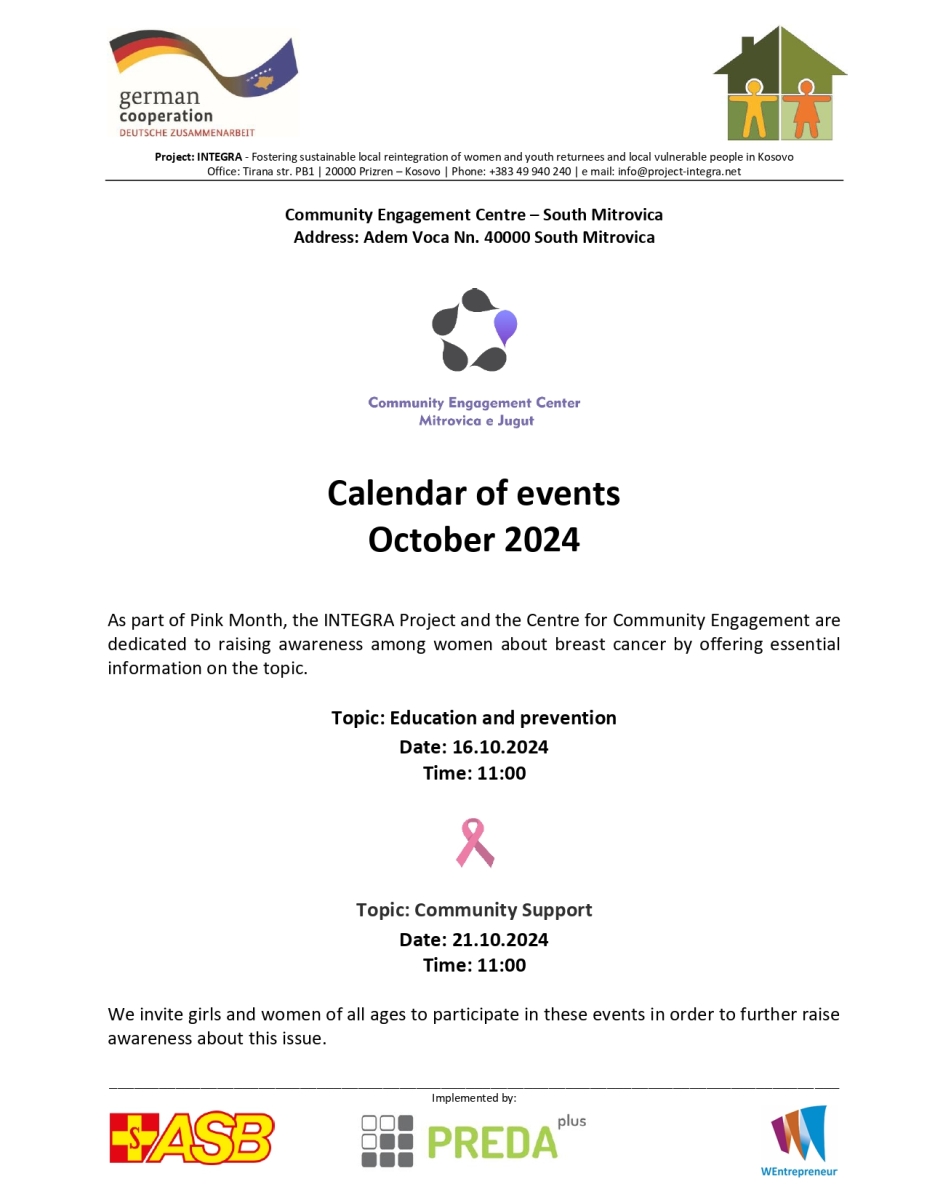 german cooperation
DEUTSCHE ZUSAMMENARBEIT

Project: INTEGRA - Fostering sustainable local reintegration of women and youth returnees and local vulnerable people in Kosovo
Office: Tirana str. PB1 | 20000 Prizren – Kosovo | Phone: +383 49 940 240 | e mail: info@project-integra.net

Community Engagement Centre – South Mitrovica
Address: Adem Voca Nn. 40000 South Mitrovica

Community Engagement Center
Mitrovica e Jugut

Calendar of events
October 2024

As part of Pink Month, the INTEGRA Project and the Centre for Community Engagement are dedicated to raising awareness among women about breast cancer by offering essential information on the topic.

Topic: Education and prevention
Date: 16.10.2024
Time: 11:00

Topic: Community Support
Date: 21.10.2024
Time: 11:00

We invite girls and women of all ages to participate in these events in order to further raise awareness about this issue.

Implemented by:

ASB

PREDA plus

WEntrepreneur